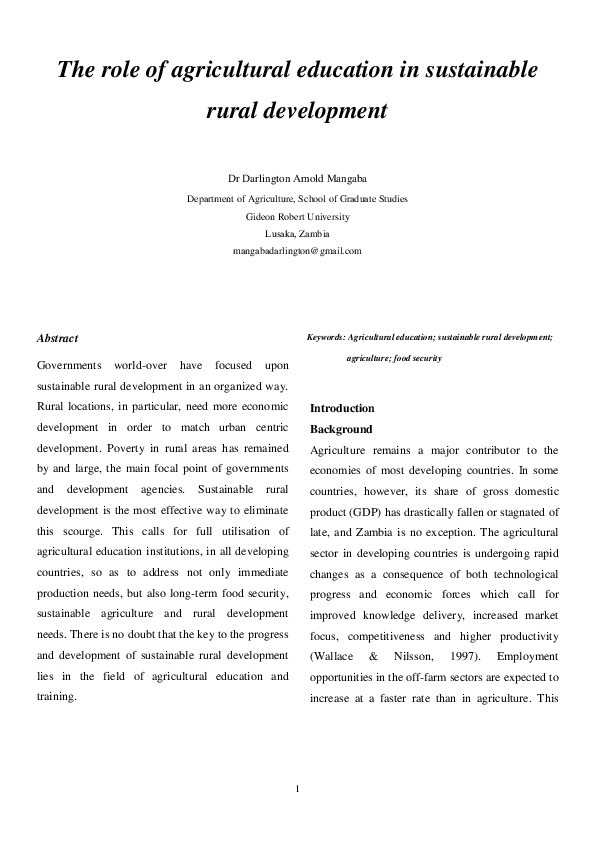 The role of agricultural education in sustainable rural development

Dr Darlington Arnold Mangaba
Department of Agriculture, School of Graduate Studies
Gideon Robert University
Lusaka, Zambia
mangabadarlington@gmail.com

Abstract

Governments world-over have focused upon sustainable rural development in an organized way. Rural locations, in particular, need more economic development in order to match urban centric development. Poverty in rural areas has remained by and large, the main focal point of governments and development agencies. Sustainable rural development is the most effective way to eliminate this scourge. This calls for full utilisation of agricultural education institutions, in all developing countries, so as to address not only immediate production needs, but also long-term food security, sustainable agriculture and rural development needs. There is no doubt that the key to the progress and development of sustainable rural development lies in the field of agricultural education and training.

Keywords: Agricultural education; sustainable rural development; agriculture; food security

Introduction

Background

Agriculture remains a major contributor to the economies of most developing countries. In some countries, however, its share of gross domestic product (GDP) has drastically fallen or stagnated of late, and Zambia is no exception. The agricultural sector in developing countries is undergoing rapid changes as a consequence of both technological progress and economic forces which call for improved knowledge delivery, increased market focus, competitiveness and higher productivity (Wallace & Nilsson, 1997). Employment opportunities in the off-farm sectors are expected to increase at a faster rate than in agriculture. This

1